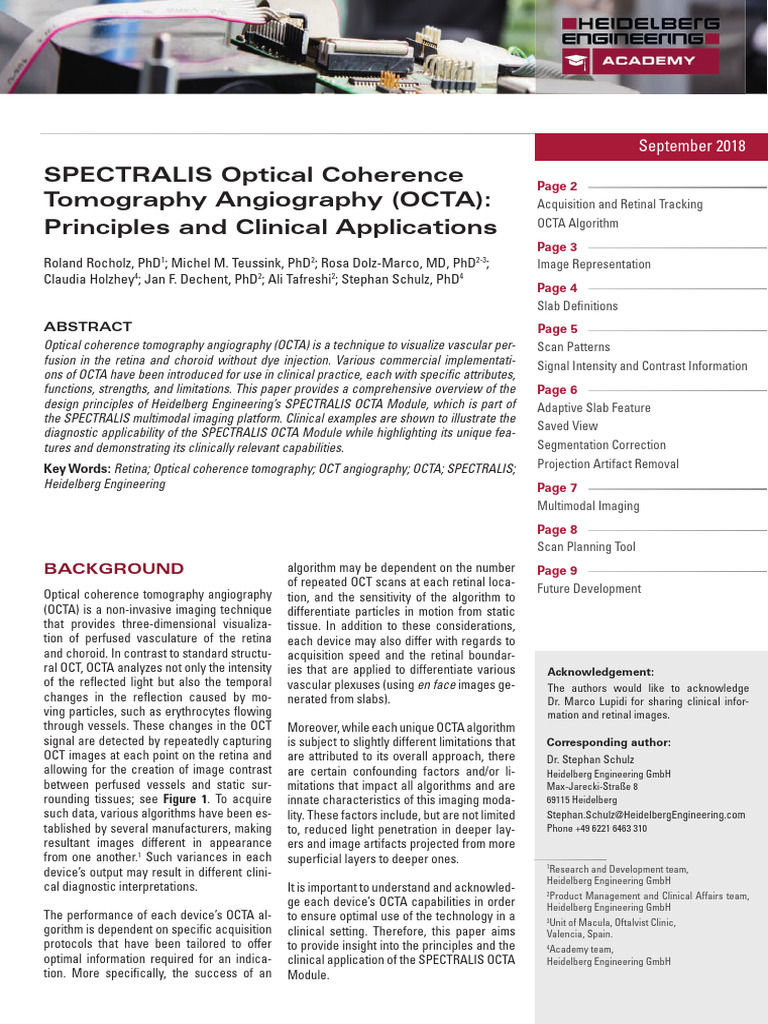 HEIDELBERG ENGINEERING
ACADEMY

September 2018

SPECTRALIS Optical Coherence Tomography Angiography (OCTA): Principles and Clinical Applications

Roland Rocholz, PhD$^1$; Michel M. Teussink, PhD$^2$; Rosa Dolz-Marco, MD, PhD$^{2-3}$; Claudia Holzhey$^4$; Jan F. Dechent, PhD$^2$; Ali Tafreshi$^2$; Stephan Schulz, PhD$^4$

ABSTRACT

Optical coherence tomography angiography (OCTA) is a technique to visualize vascular perfusion in the retina and choroid without dye injection. Various commercial implementations of OCTA have been introduced for use in clinical practice, each with specific attributes, functions, strengths, and limitations. This paper provides a comprehensive overview of the design principles of Heidelberg Engineering's SPECTRALIS OCTA Module, which is part of the SPECTRALIS multimodal imaging platform. Clinical examples are shown to illustrate the diagnostic applicability of the SPECTRALIS OCTA Module while highlighting its unique features and demonstrating its clinically relevant capabilities.

Key Words: Retina; Optical coherence tomography; OCT angiography; OCTA; SPECTRALIS; Heidelberg Engineering

BACKGROUND

Optical coherence tomography angiography (OCTA) is a non-invasive imaging technique that provides three-dimensional visualization of perfused vasculature of the retina and choroid. In contrast to standard structural OCT, OCTA analyzes not only the intensity of the reflected light but also the temporal changes in the reflection caused by moving particles, such as erythrocytes flowing through vessels. These changes in the OCT signal are detected by repeatedly capturing OCT images at each point on the retina and allowing for the creation of image contrast between perfused vessels and static surrounding tissues; see Figure 1. To acquire such data, various algorithms have been established by several manufacturers, making resultant images different in appearance from one another.$^1$ Such variances in each device's output may result in different clinical diagnostic interpretations.

The performance of each device's OCTA algorithm is dependent on specific acquisition protocols that have been tailored to offer optimal information required for an indication. More specifically, the success of an algorithm may be dependent on the number of repeated OCT scans at each retinal location, and the sensitivity of the algorithm to differentiate particles in motion from static tissue. In addition to these considerations, each device may also differ with regards to acquisition speed and the retinal boundaries that are applied to differentiate various vascular plexuses (using en face images generated from slabs).

Moreover, while each unique OCTA algorithm is subject to slightly different limitations that are attributed to its overall approach, there are certain confounding factors and/or limitations that impact all algorithms and are innate characteristics of this imaging modality. These factors include, but are not limited to, reduced light penetration in deeper layers and image artifacts projected from more superficial layers to deeper ones.

It is important to understand and acknowledge each device's OCTA capabilities in order to ensure optimal use of the technology in a clinical setting. Therefore, this paper aims to provide insight into the principles and the clinical application of the SPECTRALIS OCTA Module.

Page 2
Acquisition and Retinal Tracking
OCTA Algorithm
Page 3
Image Representation
Page 4
Slab Definitions
Page 5
Scan Patterns
Signal Intensity and Contrast Information
Page 6
Adaptive Slab Feature
Saved View
Segmentation Correction
Projection Artifact Removal
Page 7
Multimodal Imaging
Page 8
Scan Planning Tool
Page 9
Future Development

Acknowledgement:
The authors would like to acknowledge Dr. Marco Lupidi for sharing clinical information and retinal images.

Corresponding author:
Dr. Stephan Schulz
Heidelberg Engineering GmbH
Max-Jarecki-Straße 8
69115 Heidelberg
Stephan.Schulz@HeidelbergEngineering.com
Phone +49 6221 6463 310

$^1$Research and Development team, Heidelberg Engineering GmbH
$^2$Product Management and Clinical Affairs team, Heidelberg Engineering GmbH
$^3$Unit of Macula, Oftalvist Clinic, Valencia, Spain.
$^4$Academy team, Heidelberg Engineering GmbH